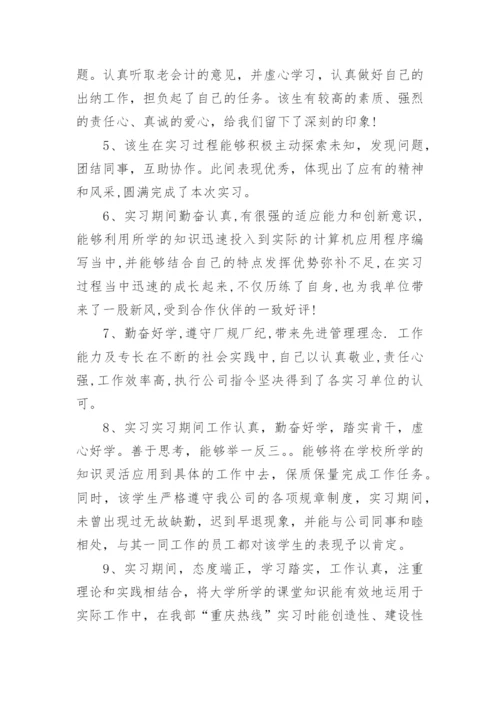 题。认真听取老会计的意见，并虚心学习，认真做好自己的出纳工作，担负起了自己的任务。该生有较高的素质、强烈的责任心、真诚的爱心，给我们留下了深刻的印象！

5、该生在实习过程能够积极主动探索未知，发现问题，团结同事，互助协作。此间表现优秀，体现出了应有的精神和风采,圆满完成了本次实习。

6、实习期间勤奋认真,有很强的适应能力和创新意识,能够利用所学的知识迅速投入到实际的计算机应用程序编写当中,并能够结合自己的特点发挥优势弥补不足,在实习过程当中迅速的成长起来,不仅历练了自身,也为我单位带来了一股新风,受到合作伙伴的一致好评!

7、勤奋好学,遵守厂规厂纪,带来先进管理理念. 工作能力及专长在不断的社会实践中,自己以认真敬业,责任心强,工作效率高,执行公司指令坚决得到了各实习单位的认可。

8、实习实习期间工作认真，勤奋好学，踏实肯干，虚心好学。善于思考，能够举一反三。。能够将在学校所学的知识灵活应用到具体的工作中去，保质保量完成工作任务。同时，该学生严格遵守我公司的各项规章制度，实习期间，未曾出现过无故缺勤，迟到早退现象，并能与公司同事和睦相处，与其一同工作的员工都对该学生的表现予以肯定。

9、实习期间，态度端正，学习踏实，工作认真，注重理论和实践相结合，将大学所学的课堂知识能有效地运用于实际工作中，在我部“重庆热线”实习时能创造性、建设性